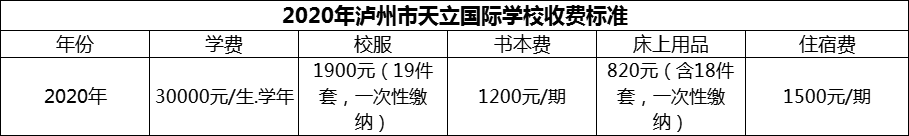 2020年泸州市天立国际学校收费标准

| 年份 | 学费 | 校服 | 书本费 | 床上用品 | 住宿费 |
|---|---|---|---|---|---|
| 2020年 | 30000元/生.学年 | 1900元（19件套，一次性缴纳） | 1200元/期 | 820元（含18件套，一次性缴纳） | 1500元/期 |